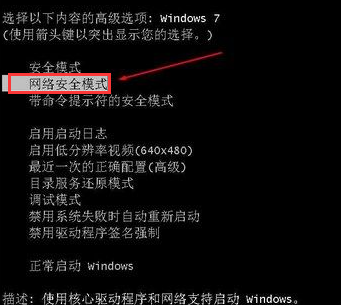 选择以下内容的高级选项: Windows 7
(使用箭头键以突出显示您的选择。)

安全模式
网络安全模式
带命令提示符的安全模式

启用启动日志
启用低分辨率视频(640x480)
最近一次的正确配置(高级)
目录服务还原模式
调试模式
禁用系统失败时自动重新启动
禁用驱动程序签名强制

正常启动 Windows

描述: 使用核心驱动程序和网络支持启动 Windows。